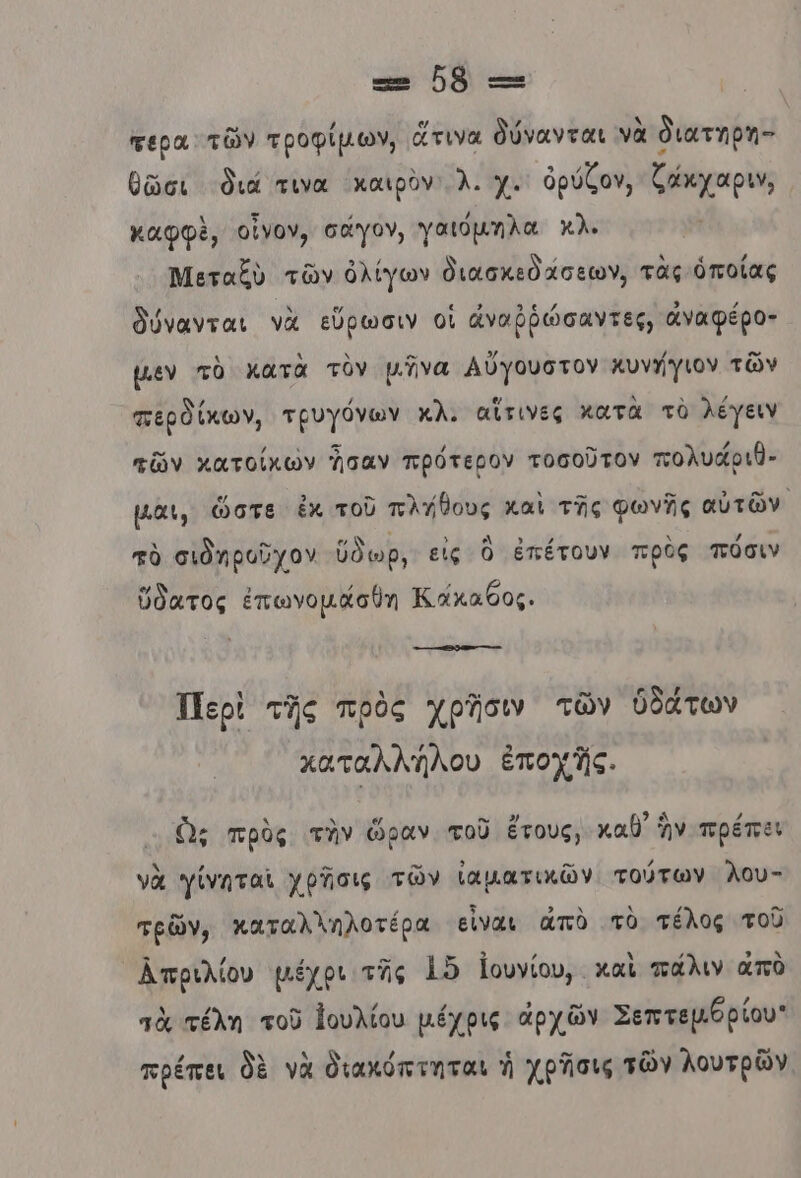 — 58 —

τερα τῶν τροφίμων, ἅτινα δύνανται νὰ διατηρηθῶσι διά τινα καιρὸν λ. χ. ὀρύζον, ζάκχαριν, καφφὲ, οἶνον, σάγον, γαιόμηλα κλ.

Μεταξὺ τῶν ὀλίγων διασκεδάσεων, τὰς ὁποίας δύνανται νὰ εὕρωσιν οἱ ἀναῤῥώσαντες, ἀναφέρομεν τὸ κατὰ τὸν μῆνα Αὔγουστον κυνήγιον τῶν περδίκων, τρυγόνων κλ. αἵτινες κατὰ τὸ λέγειν τῶν κατοίκων ἦσαν πρότερον τοσοῦτον πολυάριθμαι, ὥστε ἐκ τοῦ πλήθους καὶ τῆς φωνῆς αὐτῶν τὸ σιδηροῦχον ὕδωρ, εἰς ὃ ἐπέτουν πρὸς πόσιν ὕδατος ἐπωνομάσθη Κάκαβος.

Περὶ τῆς πρὸς χρῆσιν τῶν ὑδάτων καταλλήλου ἐποχῆς.

Ὡς πρὸς τὴν ὥραν τοῦ ἔτους, καθ' ἣν πρέπει νὰ γίνηται χρῆσις τῶν ἰαματικῶν τούτων λουτρῶν, καταλληλοτέρα εἶναι ἀπὸ τὸ τέλος τοῦ Ἀπριλίου μέχρι τῆς 15 Ἰουνίου, καὶ πάλιν ἀπὸ τὰ τέλη τοῦ Ἰουλίου μέχρις ἀρχῶν Σεπτεμβρίου· πρέπει δὲ νὰ διακόπτηται ἡ χρῆσις τῶν λουτρῶν